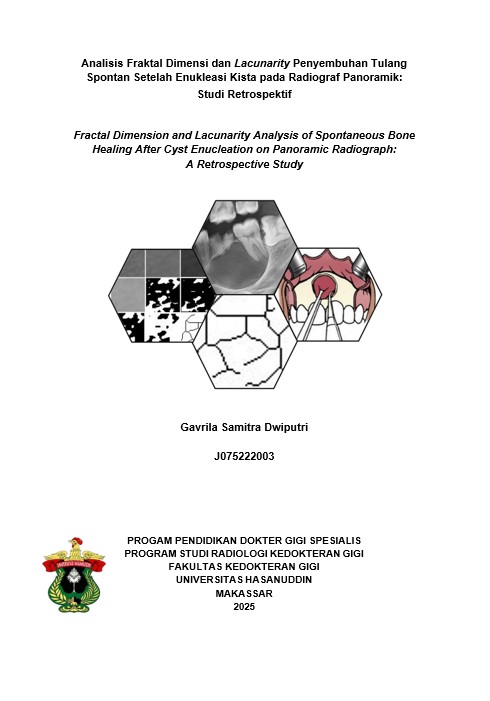 Analisis Fraktal Dimensi dan Lacunarity Penyembuhan Tulang Spontan Setelah Enukleasi Kista pada Radiograf Panoramik: Studi Retrospektif

Fractal Dimension and Lacunarity Analysis of Spontaneous Bone Healing After Cyst Enucleation on Panoramic Radiograph: A Retrospective Study

Gavrila Samitra Dwiputri

J075222003

UNIVERSITAS HASANUDDIN

PROGAM PENDIDIKAN DOKTER GIGI SPESIALIS
PROGRAM STUDI RADIOLOGI KEDOKTERAN GIGI
FAKULTAS KEDOKTERAN GIGI
UNIVERSITAS HASANUDDIN
MAKASSAR
2025